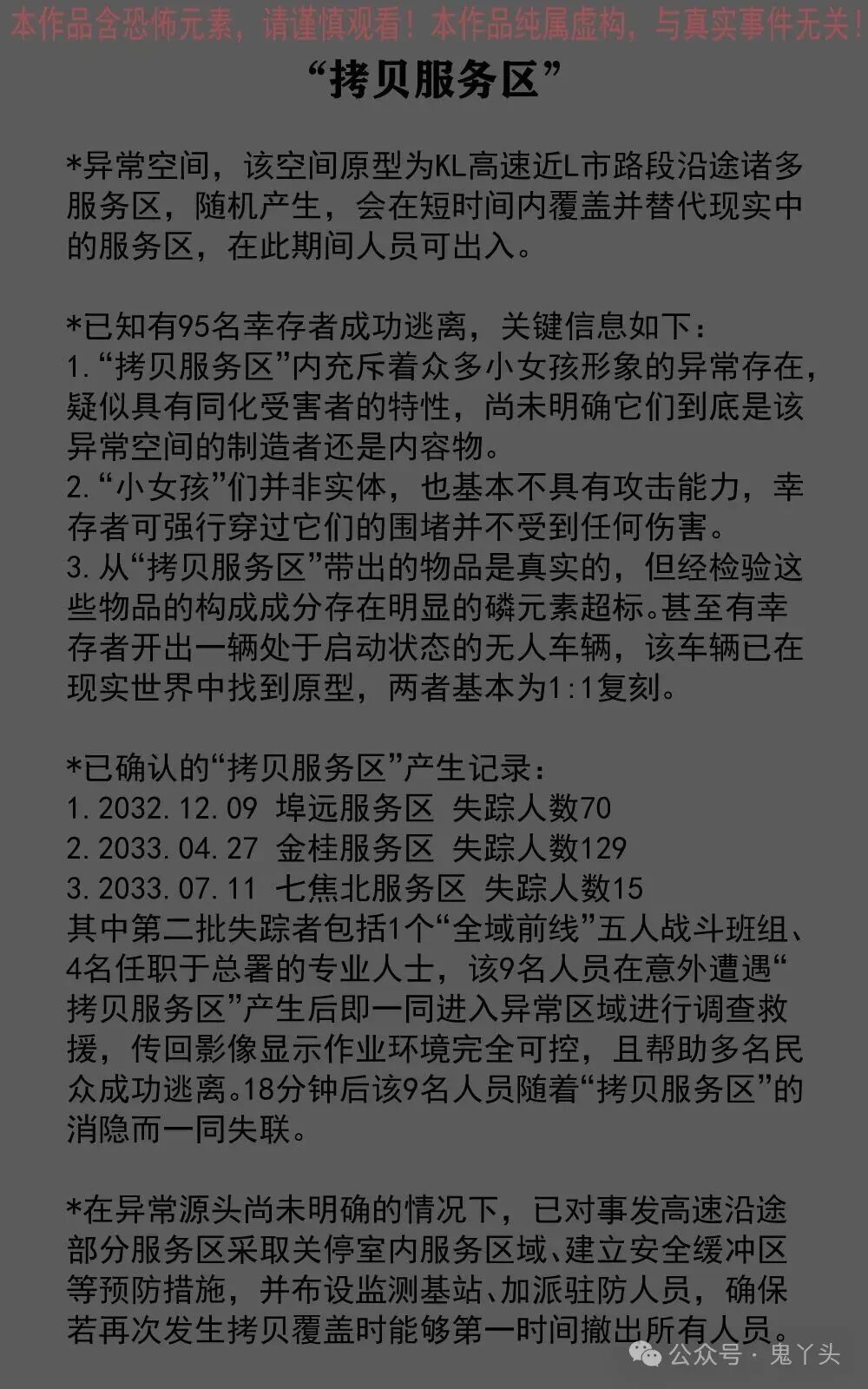 本作品含恐怖元素，请谨慎观看！本作品纯属虚构，与真实事件无关！

“拷贝服务区”

*异常空间，该空间原型为KL高速近L市路段沿途诸多服务区，随机产生，会在短时间内覆盖并替代现实中的服务区，在此期间人员可出入。

*已知有95名幸存者成功逃离，关键信息如下：
1.“拷贝服务区”内充斥着众多小女孩形象的异常存在，疑似具有同化受害者的特性，尚未明确它们到底是该异常空间的制造者还是内容物。
2.“小女孩”们并非实体，也基本不具有攻击能力，幸存者可强行穿过它们的围堵并不受到任何伤害。
3.从“拷贝服务区”带出的物品是真实的，但经检验这些物品的构成成分存在明显的磷元素超标。甚至有幸存者开出一辆处于启动状态的无人车辆，该车辆已在现实世界中找到原型，两者基本为1:1复刻。

*已确认的“拷贝服务区”产生记录：
1.2032.12.09 埠远服务区 失踪人数70
2.2033.04.27 金桂服务区 失踪人数129
3.2033.07.11 七焦北服务区 失踪人数15
其中第二批失踪者包括1个“全域前线”五人战斗班组、4名任职于总署的专业人士，该9名人员在意外遭遇“拷贝服务区”产生后即一同进入异常区域进行调查救援，传回影像显示作业环境完全可控，且帮助多名民众成功逃离。18分钟后该9名人员随着“拷贝服务区”的消隐而一同失联。

*在异常源头尚未明确的情况下，已对事发高速沿途部分服务区采取关停室内服务区域、建立安全缓冲区等预防措施，并布设监测基站、加派驻防人员，确保若再次发生拷贝覆盖时能够第一时间撤出所有人员。

公众号 · 鬼丫头